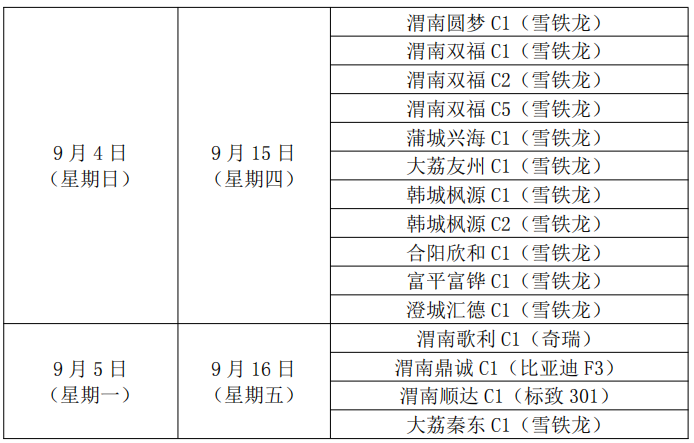 | 9月4日（星期日） | 9月15日（星期四） | 渭南圆梦C1（雪铁龙） |
|---|---|---|
| | | 渭南双福C1（雪铁龙） |
| | | 渭南双福C2（雪铁龙） |
| | | 渭南双福C5（雪铁龙） |
| | | 蒲城兴海C1（雪铁龙） |
| | | 大荔友州C1（雪铁龙） |
| | | 韩城枫源C1（雪铁龙） |
| | | 韩城枫源C2（雪铁龙） |
| | | 合阳欣和C1（雪铁龙） |
| | | 富平富铧C1（雪铁龙） |
| | | 澄城汇德C1（雪铁龙） |
| 9月5日（星期一） | 9月16日（星期五） | 渭南歌利C1（奇瑞） |
| | | 渭南鼎诚C1（比亚迪F3） |
| | | 渭南顺达C1（标致301） |
| | | 大荔秦东C1（雪铁龙） |